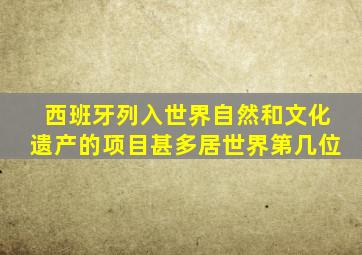 西班牙列入世界自然和文化遗产的项目甚多居世界第几位